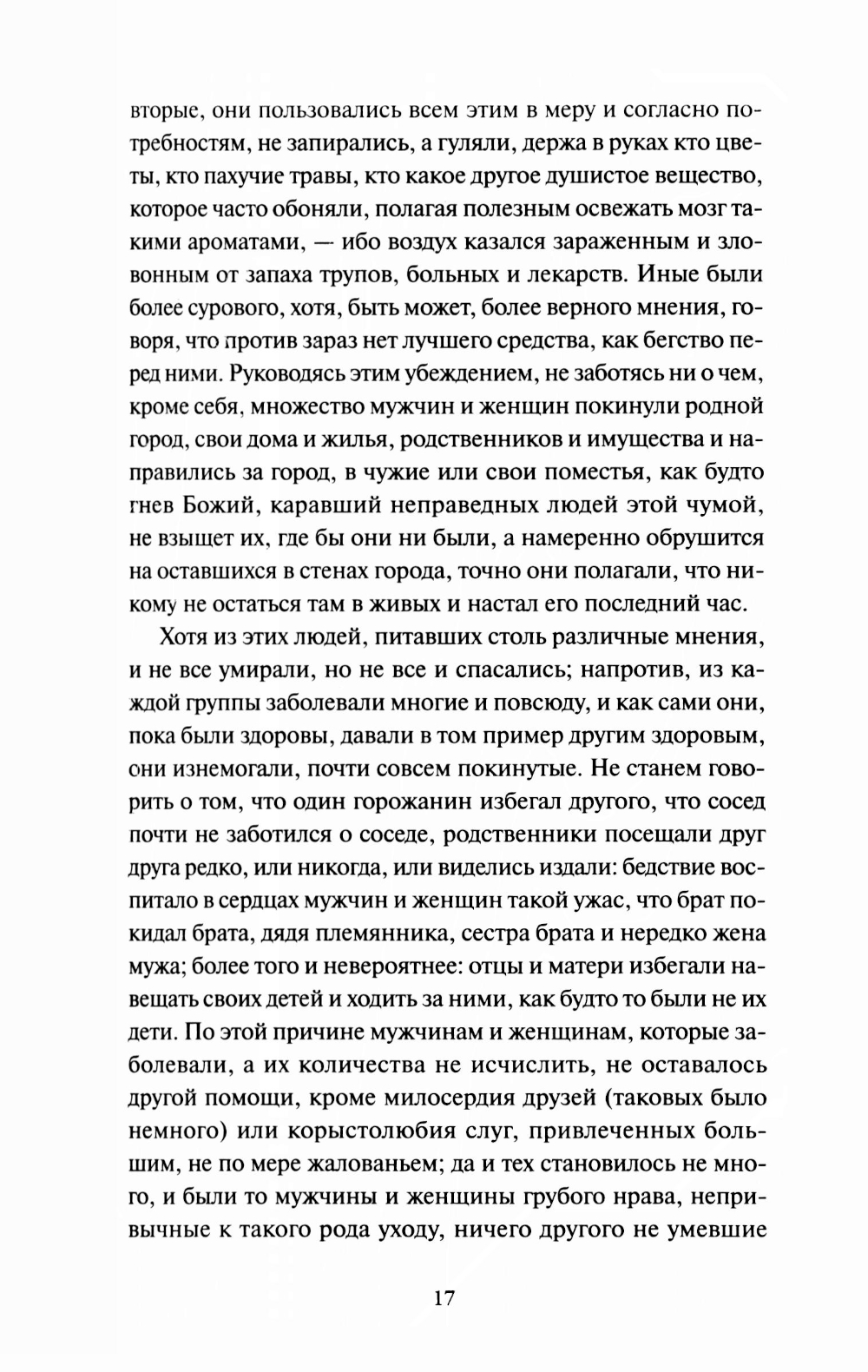 вторые, они пользовались всем этим в меру и согласно потребностям, не запирались, а гуляли, держа в руках кто цветы, кто пахучие травы, кто какое другое душистое вещество, которое часто обоняли, полагая полезным освежать мозг такими ароматами, — ибо воздух казался зараженным и зловонным от запаха трупов, больных и лекарств. Иные были более сурового, хотя, быть может, более верного мнения, говоря, что против зараз нет лучшего средства, как бегство перед ними. Руководясь этим убеждением, не заботясь ни о чем, кроме себя, множество мужчин и женщин покинули родной город, свои дома и жилья, родственников и имущества и направились за город, в чужие или свои поместья, как будто гнев Божий, каравший неправедных людей этой чумой, не взыщет их, где бы они ни были, а намеренно обрушится на оставшихся в стенах города, точно они полагали, что никому не остаться там в живых и настал его последний час.

Хотя из этих людей, питавших столь различные мнения, и не все умирали, но не все и спасались; напротив, из каждой группы заболевали многие и повсюду, и как сами они, пока были здоровы, давали в том пример другим здоровым, они изнемогали, почти совсем покинутые. Не станем говорить о том, что один горожанин избегал другого, что сосед почти не заботился о соседе, родственники посещали друг друга редко, или никогда, или виделись издали: бедствие воспитало в сердцах мужчин и женщин такой ужас, что брат покидал брата, дядя племянника, сестра брата и нередко жена мужа; более того и невероятнее: отцы и матери избегали навещать своих детей и ходить за ними, как будто то были не их дети. По этой причине мужчинам и женщинам, которые заболевали, а их количества не исчислить, не оставалось другой помощи, кроме милосердия друзей (таковых было немного) или корыстолюбия слуг, привлеченных большим, не по мере жалованьем; да и тех становилось не много, и были то мужчины и женщины грубого нрава, непривычные к такого рода уходу, ничего другого не умевшие

17